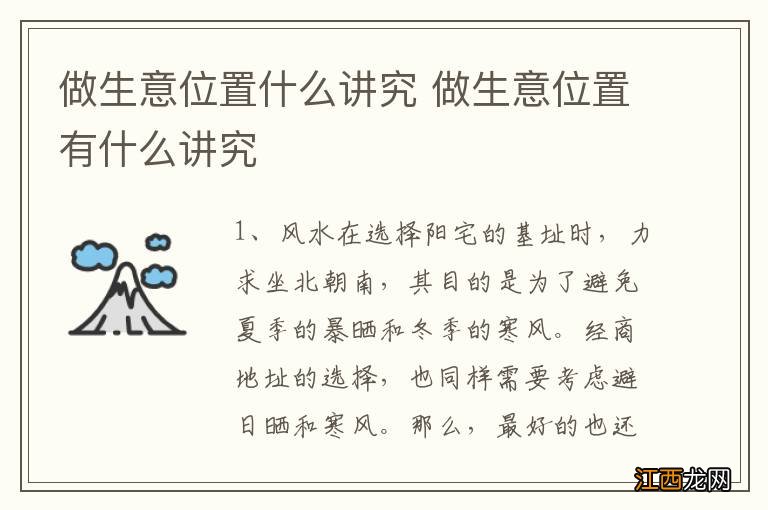 做生意位置什么讲究 做生意位置有什么讲究

1、风水在选择阳宅的基址时，力求坐北朝南，其目的是为了避免夏季的暴晒和冬季的寒风。经商地址的选择，也同样需要考虑避日晒和寒风。那么，最好的也还

江西龙网